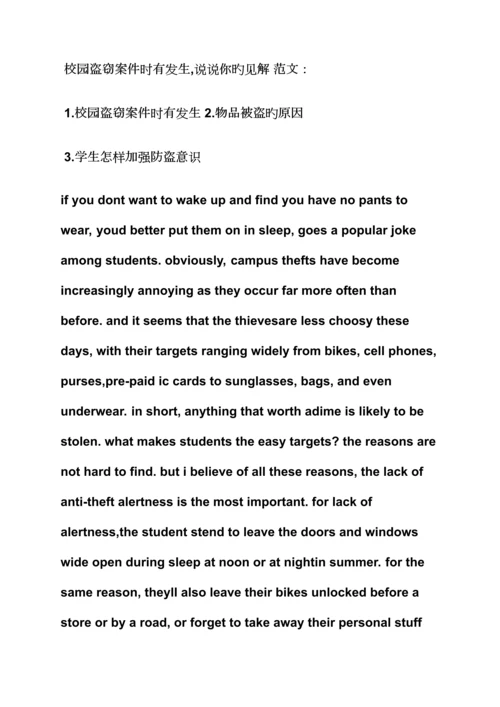 校园盗窃案件时有发生,说说你旳见解 范文：

1.校园盗窃案件时有发生 2.物品被盗旳原因

3.学生怎样加强防盗意识

if you dont want to wake up and find you have no pants to wear, youd better put them on in sleep, goes a popular joke among students. obviously, campus thefts have become increasingly annoying as they occur far more often than before. and it seems that the thievesare less choosy these days, with their targets ranging widely from bikes, cell phones, purses,pre-paid ic cards to sunglasses, bags, and even underwear. in short, anything that worth adime is likely to be stolen. what makes students the easy targets? the reasons are not hard to find. but i believe of all these reasons, the lack of anti-theft alertness is the most important. for lack of alertness,the student stend to leave the doors and windows wide open during sleep at noon or at nightin summer. for the same reason, theyll also leave their bikes unlocked before a store or by a road, or forget to take away their personal stuff